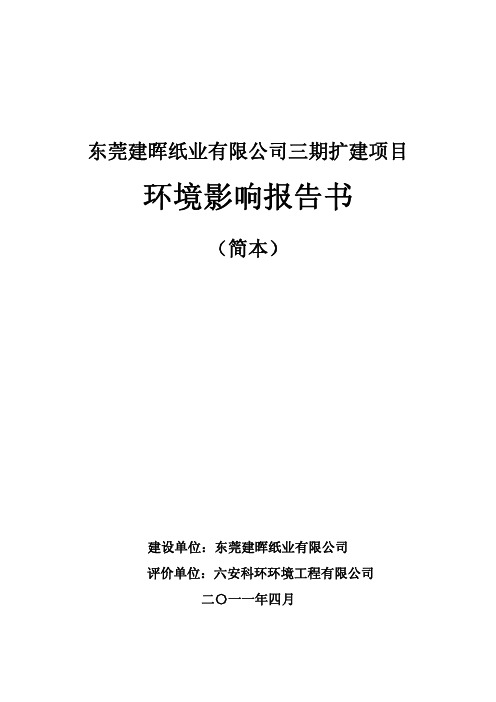 东莞建晖纸业有限公司三期扩建项目

环境影响报告书

（简本）

建设单位：东莞建晖纸业有限公司

评价单位：六安科环环境工程有限公司

二〇一一年四月